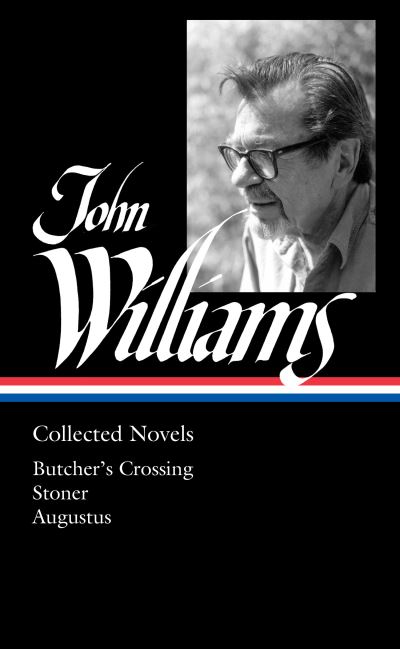 John Williams

Collected Novels

Butcher's Crossing
Stoner
Augustus